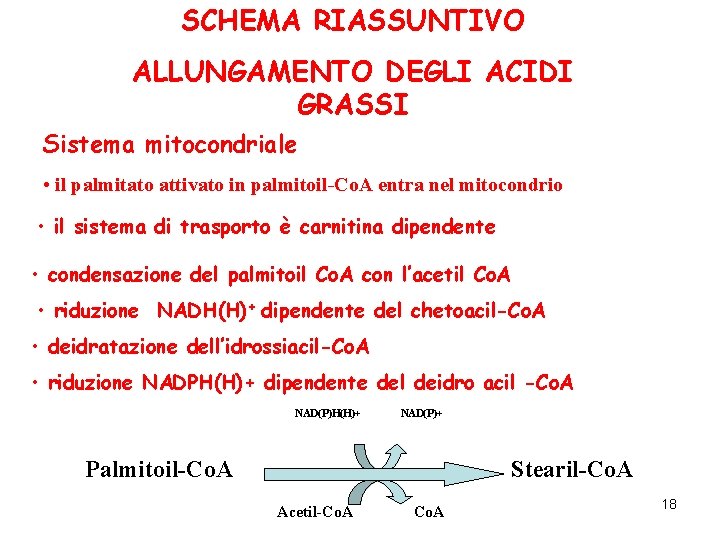 SCHEMA RIASSUNTIVO

ALLUNGAMENTO DEGLI ACIDI GRASSI

Sistema mitocondriale

• il palmitato attivato in palmitoil-CoA entra nel mitocondrio

• il sistema di trasporto è carnitina dipendente

• condensazione del palmitoil CoA con l'acetil CoA

• riduzione NADH(H)$^+$ dipendente del chetoacil-CoA

• deidratazione dell'idrossiacil-CoA

• riduzione NADPH(H)+ dipendente del deidro acil -CoA

NAD(P)H(H)+

NAD(P)+

Palmitoil-CoA

Stearil-CoA

Acetil-CoA

CoA

18